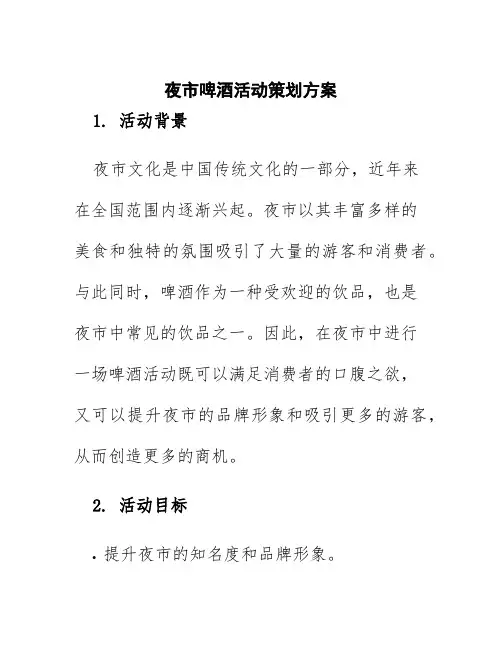 夜市啤酒活动策划方案

1. 活动背景

夜市文化是中国传统文化的一部分，近年来在全国范围内逐渐兴起。夜市以其丰富多样的美食和独特的氛围吸引了大量的游客和消费者。与此同时，啤酒作为一种受欢迎的饮品，也是夜市中常见的饮品之一。因此，在夜市中进行一场啤酒活动既可以满足消费者的口腹之欲，又可以提升夜市的品牌形象和吸引更多的游客，从而创造更多的商机。

2. 活动目标

• 提升夜市的知名度和品牌形象。